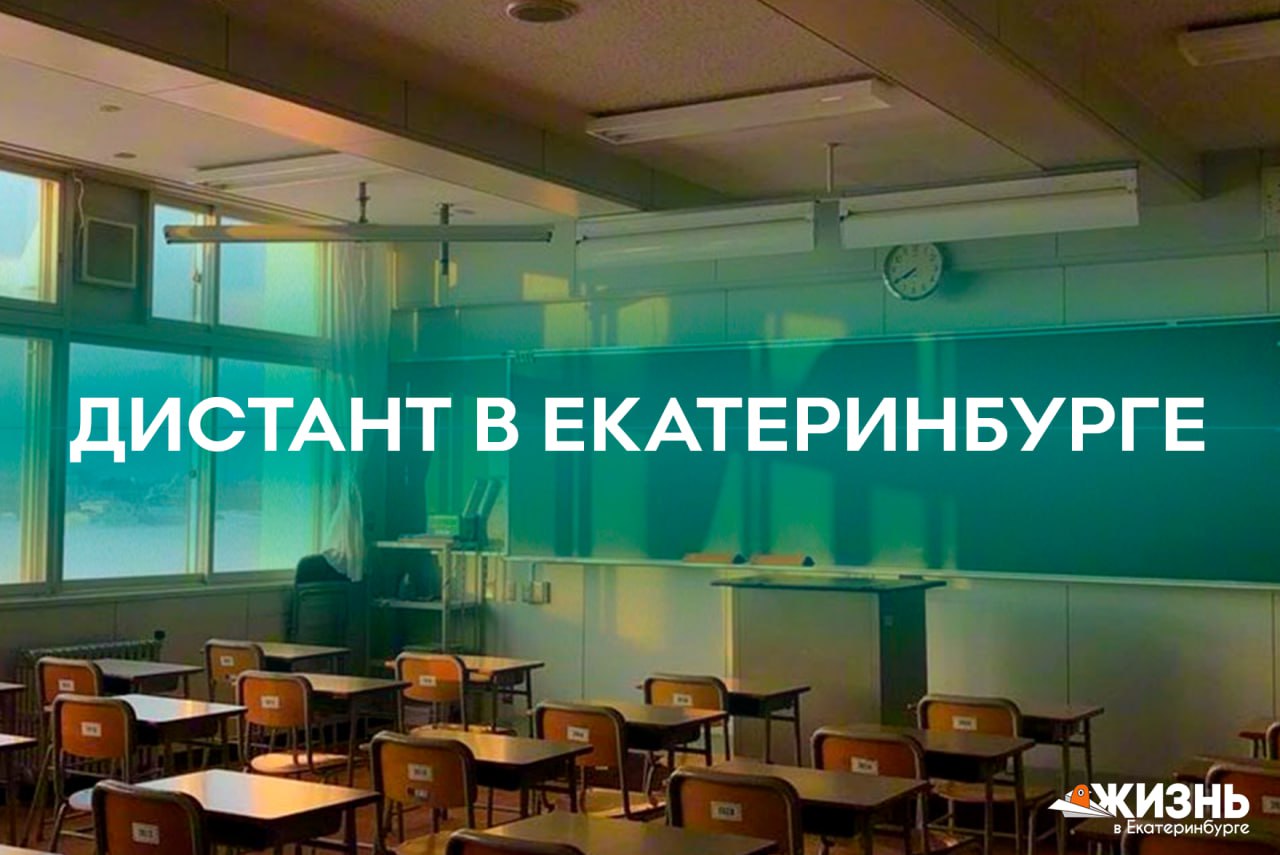 ДИСТАНТ В ЕКАТЕРИНБУРГЕ

ЖИЗНЬ
в Екатеринбурге